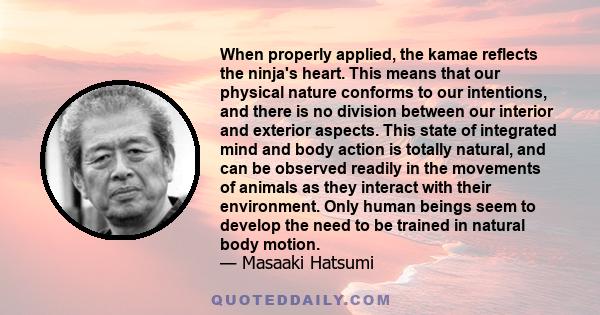 When properly applied, the kamae reflects the ninja's heart. This means that our physical nature conforms to our intentions, and there is no division between our interior and exterior aspects. This state of integrated mind and body action is totally natural, and can be observed readily in the movements of animals as they interact with their environment. Only human beings seem to develop the need to be trained in natural body motion.
— Masaaki Hatsumi

QUOTEDDAILY.COM